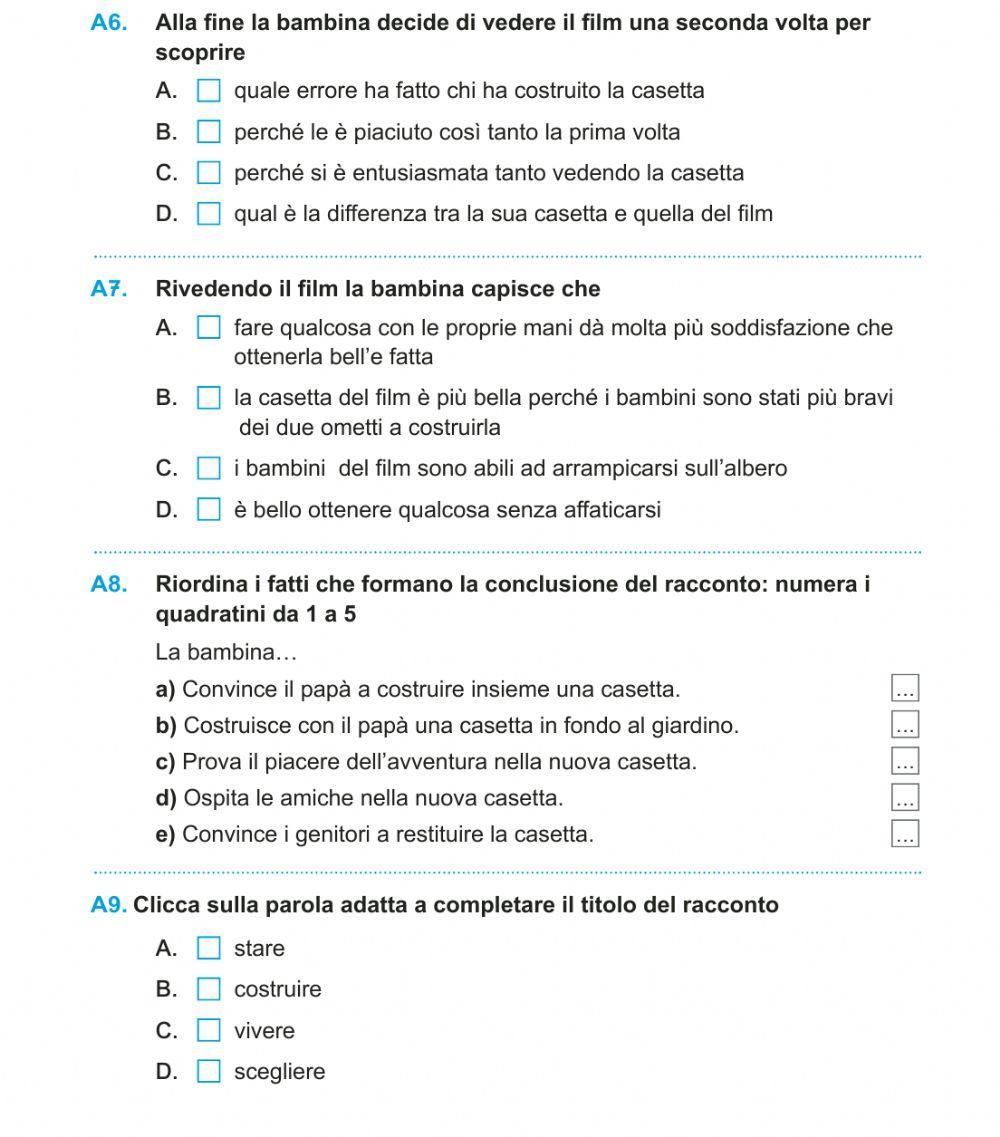 A6. Alla fine la bambina decide di vedere il film una seconda volta per scoprire

A. quale errore ha fatto chi ha costruito la casetta

B. perché le è piaciuto così tanto la prima volta

C. perché si è entusiasmata tanto vedendo la casetta

D. qual è la differenza tra la sua casetta e quella del film

A7. Rivedendo il film la bambina capisce che

A. fare qualcosa con le proprie mani dà molta più soddisfazione che ottenerla bell'e fatta

B. la casetta del film è più bella perché i bambini sono stati più bravi dei due ometti a costruirla

C. i bambini del film sono abili ad arrampicarsi sull'albero

D. è bello ottenere qualcosa senza affaticarsi

A8. Riordina i fatti che formano la conclusione del racconto: numera i quadratini da 1 a 5

La bambina…

a) Convince il papà a costruire insieme una casetta. ...

b) Costruisce con il papà una casetta in fondo al giardino. ...

c) Prova il piacere dell'avventura nella nuova casetta. ...

d) Ospita le amiche nella nuova casetta. ...

e) Convince i genitori a restituire la casetta. ...

A9. Clicca sulla parola adatta a completare il titolo del racconto

A. stare

B. costruire

C. vivere

D. scegliere